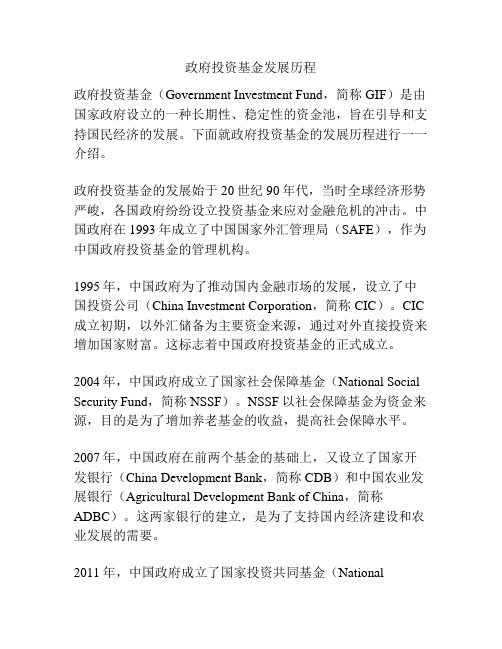 政府投资基金发展历程

政府投资基金（Government Investment Fund，简称 GIF）是由国家政府设立的一种长期性、稳定性的资金池，旨在引导和支持国民经济的发展。下面就政府投资基金的发展历程进行一一介绍。

政府投资基金的发展始于 20 世纪 90 年代，当时全球经济形势严峻，各国政府纷纷设立投资基金来应对金融危机的冲击。中国政府在 1993 年成立了中国国家外汇管理局（SAFE），作为中国政府投资基金的管理机构。

1995 年，中国政府为了推动国内金融市场的发展，设立了中国投资公司（China Investment Corporation，简称 CIC）。CIC 成立初期，以外汇储备为主要资金来源，通过对外直接投资来增加国家财富。这标志着中国政府投资基金的正式成立。

2004 年，中国政府成立了国家社会保障基金（National Social Security Fund，简称 NSSF）。NSSF 以社会保障基金为资金来源，目的是为了增加养老基金的收益，提高社会保障水平。

2007 年，中国政府在前两个基金的基础上，又设立了国家开发银行（China Development Bank，简称 CDB）和中国农业发展银行（Agricultural Development Bank of China，简称 ADBC）。这两家银行的建立，是为了支持国内经济建设和农业发展的需要。

2011 年，中国政府成立了国家投资共同基金（National